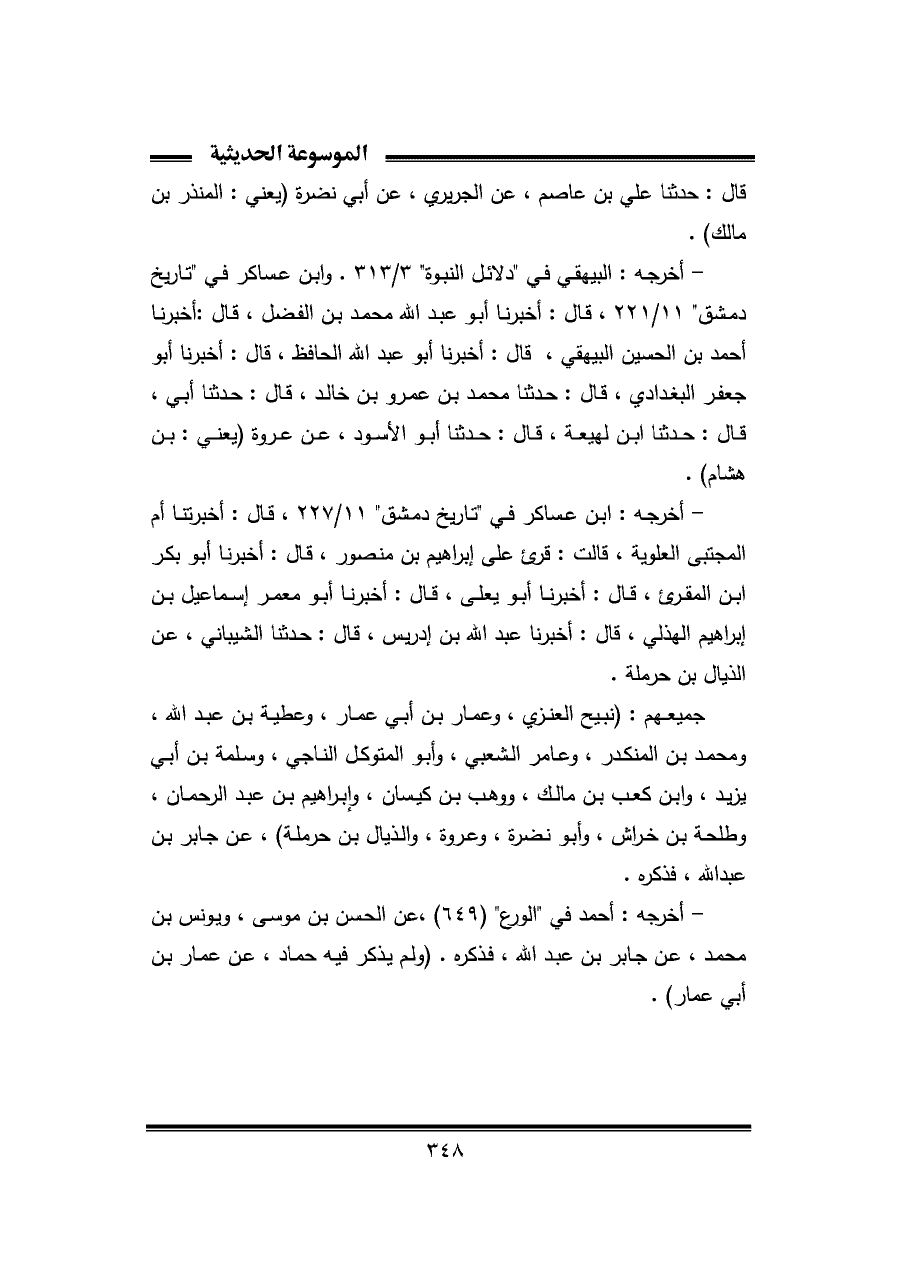 الموسوعة الحديثية

قال : حدثنا علي بن عاصم ، عن الجريري ، عن أبي نضرة (يعني : المنذر بن مالك) .

– أخرجه : البيهقي في "دلائل النبوة" ٣١٣/٣ . وابن عساكر في "تاريخ دمشق" ٢٢١/١١ ، قال : أخبرنا أبو عبد الله محمد بن الفضل ، قال :أخبرنا أحمد بن الحسين البيهقي ، قال : أخبرنا أبو عبد الله الحافظ ، قال : أخبرنا أبو جعفر البغدادي ، قال : حدثنا محمد بن عمرو بن خالد ، قال : حدثنا أبي ، قال : حدثنا ابن لهيعة ، قال : حدثنا أبو الأسود ، عن عروة (يعني : بن هشام) .

– أخرجه : ابن عساكر في "تاريخ دمشق" ٢٢٧/١١ ، قال : أخبرتنا أم المجتبى العلوية ، قالت : قرئ على إبراهيم بن منصور ، قال : أخبرنا أبو بكر ابن المقرئ ، قال : أخبرنا أبو يعلى ، قال : أخبرنا أبو معمر إسماعيل بن إبراهيم الهذلي ، قال : أخبرنا عبد الله بن إدريس ، قال : حدثنا الشيباني ، عن الذيال بن حرملة .

جميعهم : (نبيح العنزي ، وعمار بن أبي عمار ، وعطية بن عبد الله ، ومحمد بن المنكدر ، وعامر الشعبي ، وأبو المتوكل الناجي ، وسلمة بن أبي يزيد ، وابن كعب بن مالك ، ووهب بن كيسان ، وإبراهيم بن عبد الرحمان ، وطلحة بن خراش ، وأبو نضرة ، وعروة ، والذيال بن حرملة) ، عن جابر بن عبدالله ، فذكره .

– أخرجه : أحمد في "الورع" (٦٤٩) ،عن الحسن بن موسى ، ويونس بن محمد ، عن جابر بن عبد الله ، فذكره . (ولم يذكر فيه حماد ، عن عمار بن أبي عمار) .

٣٤٨